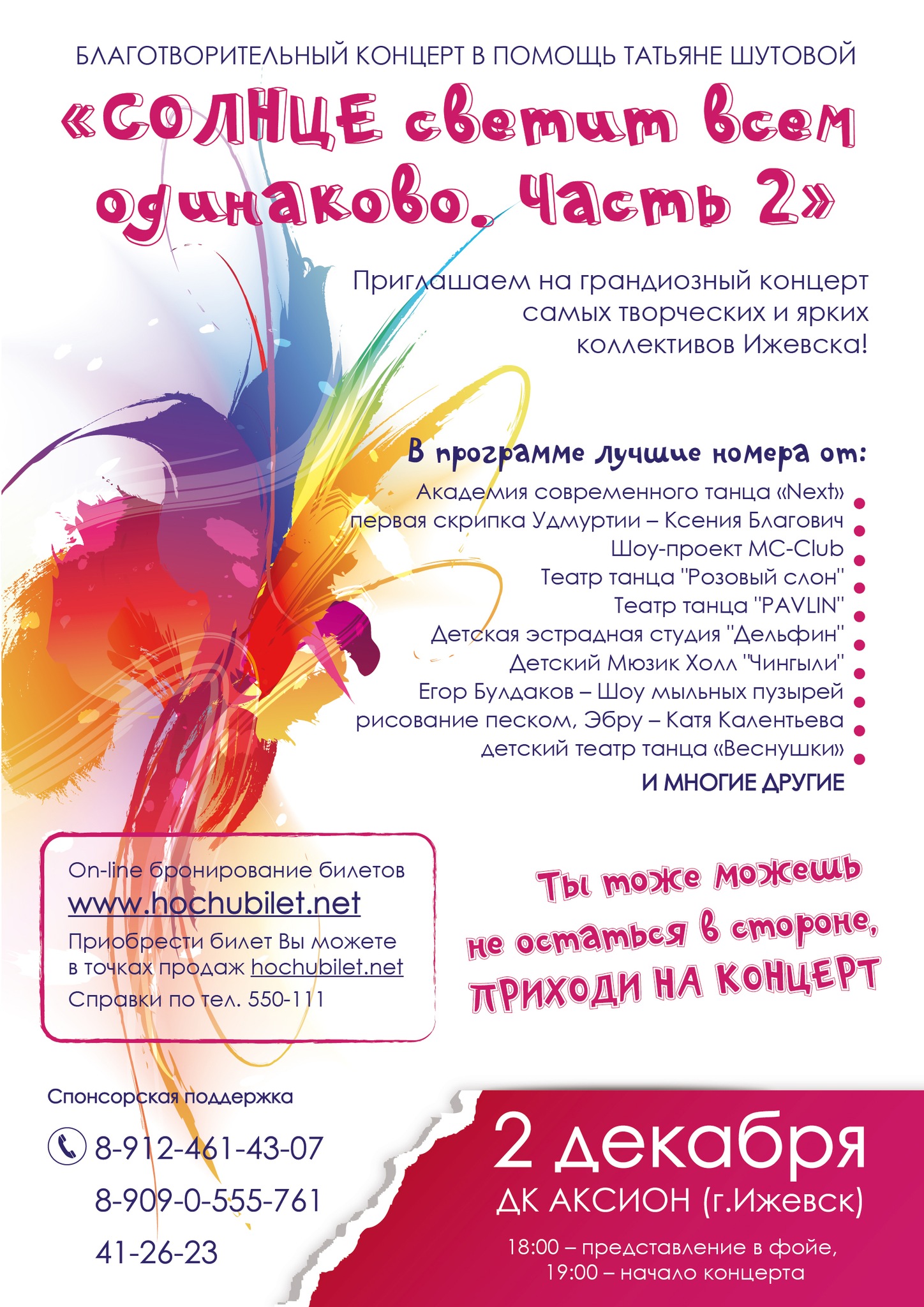 БЛАГОТВОРИТЕЛЬНЫЙ КОНЦЕРТ В ПОМОЩЬ ТАТЬЯНЕ ШУТОВОЙ

«СОЛНЦЕ светит всем одинаково. Часть 2»

Приглашаем на грандиозный концерт самых творческих и ярких коллективов Ижевска!

В программе лучшие номера от:

Академия современного танца «Next» •
первая скрипка Удмуртии – Ксения Благович •
Шоу-проект MC-Club •
Театр танца "Розовый слон" •
Театр танца "PAVLIN" •
Детская эстрадная студия "Дельфин" •
Детский Мюзик Холл "Чингыли" •
Егор Булдаков – Шоу мыльных пузырей •
рисование песком, Эбру – Катя Калентьева •
детский театр танца «Веснушки» •
И МНОГИЕ ДРУГИЕ

On-line бронирование билетов
www.hochubilet.net
Приобрести билет Вы можете в точках продаж hochubilet.net
Справки по тел. 550-111

Ты тоже можешь не остаться в стороне, ПРИХОДИ НА КОНЦЕРТ

Спонсорская поддержка
8-912-461-43-07
8-909-0-555-761
41-26-23

2 декабря
ДК АКСИОН (г.Ижевск)
18:00 – представление в фойе,
19:00 – начало концерта